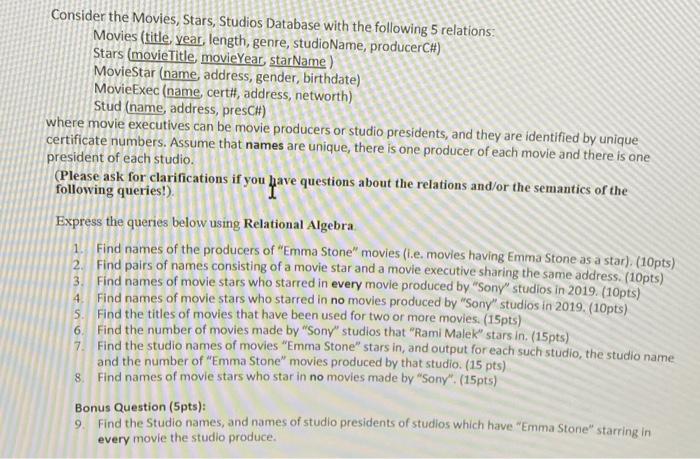 Consider the Movies, Stars, Studios Database with the following 5 relations:
Movies (title, year, length, genre, studioName, producerC#)
Stars (movieTitle, movieYear, starName )
MovieStar (name, address, gender, birthdate)
MovieExec (name, cert#, address, networth)
Stud (name, address, presC#)
where movie executives can be movie producers or studio presidents, and they are identified by unique certificate numbers. Assume that names are unique, there is one producer of each movie and there is one president of each studio.

(Please ask for clarifications if you have questions about the relations and/or the semantics of the following queries!).

Express the queries below using Relational Algebra.

1. Find names of the producers of "Emma Stone" movies (i.e. movies having Emma Stone as a star). (10pts)
2. Find pairs of names consisting of a movie star and a movie executive sharing the same address. (10pts)
3. Find names of movie stars who starred in every movie produced by "Sony" studios in 2019. (10pts)
4. Find names of movie stars who starred in no movies produced by "Sony" studios in 2019. (10pts)
5. Find the titles of movies that have been used for two or more movies. (15pts)
6. Find the number of movies made by "Sony" studios that "Rami Malek" stars in. (15pts)
7. Find the studio names of movies "Emma Stone" stars in, and output for each such studio, the studio name and the number of "Emma Stone" movies produced by that studio. (15 pts)
8. Find names of movie stars who star in no movies made by "Sony". (15pts)

Bonus Question (5pts):
9. Find the Studio names, and names of studio presidents of studios which have "Emma Stone" starring in every movie the studio produce.